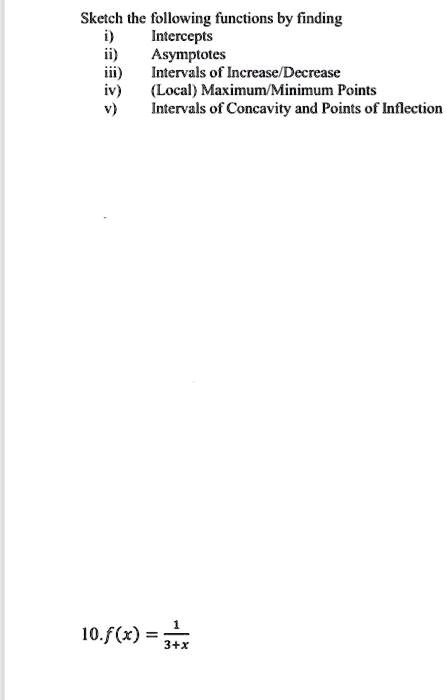 Sketch the following functions by finding
i) Intercepts
ii) Asymptotes
iii) Intervals of Increase/Decrease
iv) (Local) Maximum/Minimum Points
v) Intervals of Concavity and Points of Inflection

10. $f(x) = \frac{1}{3+x}$